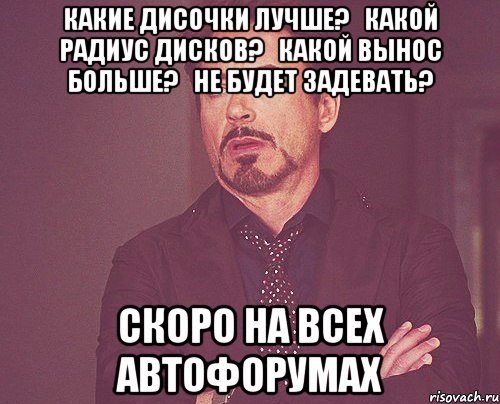 КАКИЕ ДИСОЧКИ ЛУЧШЕ? КАКОЙ РАДИУС ДИСКОВ? КАКОЙ ВЫНОС БОЛЬШЕ? НЕ БУДЕТ ЗАДЕВАТЬ?

СКОРО НА ВСЕХ АВТОФОРУМАХ

risovach.ru